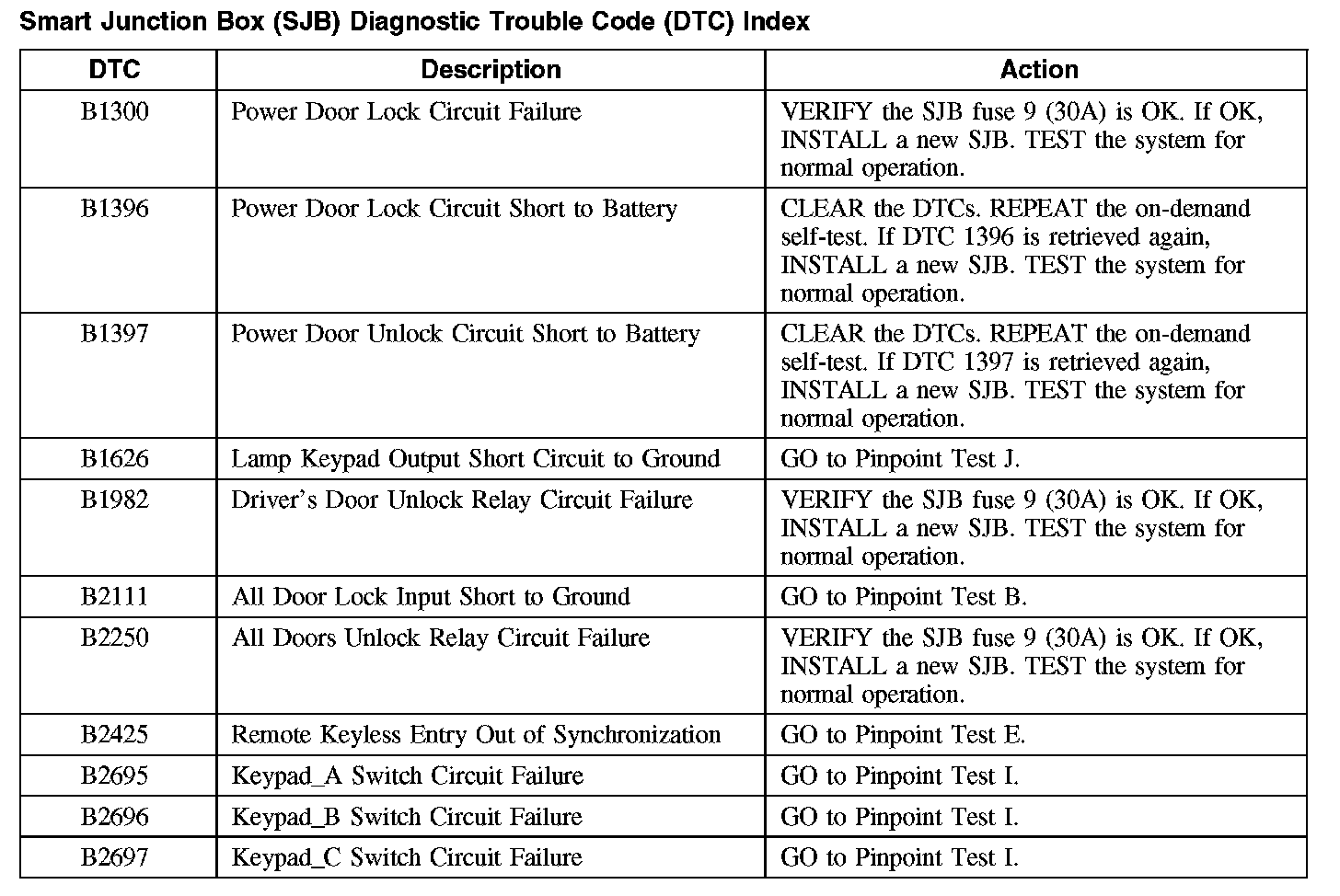 Smart Junction Box (SJB) Diagnostic Trouble Code (DTC) Index

| DTC | Description | Action |
|---|---|---|
| B1300 | Power Door Lock Circuit Failure | VERIFY the SJB fuse 9 (30A) is OK. If OK, INSTALL a new SJB. TEST the system for normal operation. |
| B1396 | Power Door Lock Circuit Short to Battery | CLEAR the DTCs. REPEAT the on-demand self-test. If DTC 1396 is retrieved again, INSTALL a new SJB. TEST the system for normal operation. |
| B1397 | Power Door Unlock Circuit Short to Battery | CLEAR the DTCs. REPEAT the on-demand self-test. If DTC 1397 is retrieved again, INSTALL a new SJB. TEST the system for normal operation. |
| B1626 | Lamp Keypad Output Short Circuit to Ground | GO to Pinpoint Test J. |
| B1982 | Driver's Door Unlock Relay Circuit Failure | VERIFY the SJB fuse 9 (30A) is OK. If OK, INSTALL a new SJB. TEST the system for normal operation. |
| B2111 | All Door Lock Input Short to Ground | GO to Pinpoint Test B. |
| B2250 | All Doors Unlock Relay Circuit Failure | VERIFY the SJB fuse 9 (30A) is OK. If OK, INSTALL a new SJB. TEST the system for normal operation. |
| B2425 | Remote Keyless Entry Out of Synchronization | GO to Pinpoint Test E. |
| B2695 | Keypad_A Switch Circuit Failure | GO to Pinpoint Test I. |
| B2696 | Keypad_B Switch Circuit Failure | GO to Pinpoint Test I. |
| B2697 | Keypad_C Switch Circuit Failure | GO to Pinpoint Test I. |